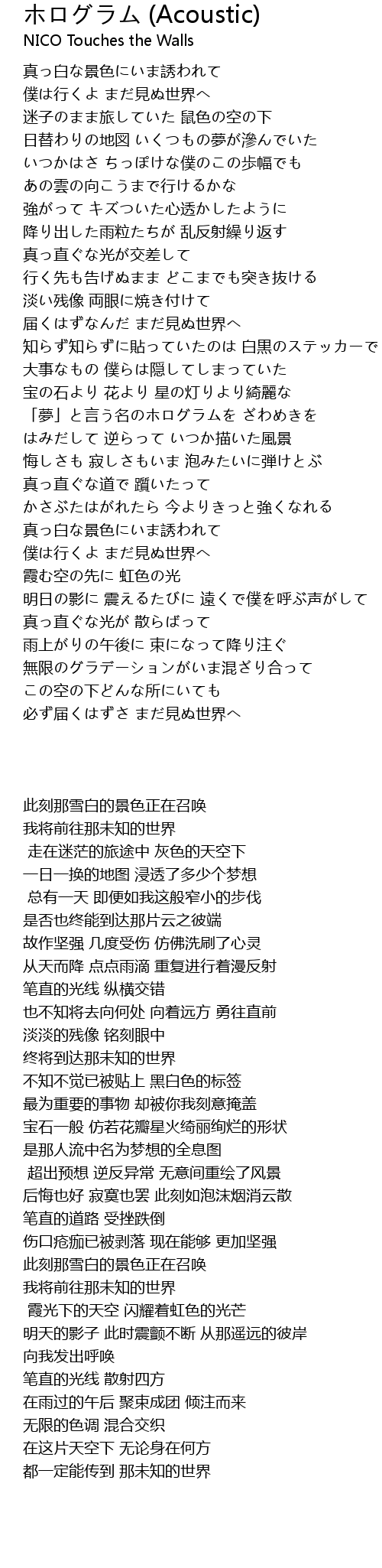 ホログラム (Acoustic)
NICO Touches the Walls

真っ白な景色にいま誘われて
僕は行くよ まだ見ぬ世界へ
迷子のまま旅していた 鼠色の空の下
日替わりの地図 いくつもの夢が滲んでいた
いつかはさ ちっぽけな僕のこの歩幅でも
あの雲の向こうまで行けるかな
強がって キズついた心透かしたように
降り出した雨粒たちが 乱反射繰り返す
真っ直ぐな光が交差して
行く先も告げぬまま どこまでも突き抜ける
淡い残像 両眼に焼き付けて
届くはずなんだ まだ見ぬ世界へ
知らず知らずに貼っていたのは 白黒のステッカーで
大事なもの 僕らは隠してしまっていた
宝の石より 花より 星の灯りより綺麗な
「夢」と言う名のホログラムを ざわめきを
はみだして 逆らって いつか描いた風景
悔しさも 寂しさもいま 泡みたいに弾けとぶ
真っ直ぐな道で 躓いたって
かさぶたはがれたら 今よりきっと強くなれる
真っ白な景色にいま誘われて
僕は行くよ まだ見ぬ世界へ
霞む空の先に 虹色の光
明日の影に 震えるたびに 遠くで僕を呼ぶ声がして
真っ直ぐな光が 散らばって
雨上がりの午後に 束になって降り注ぐ
無限のグラデーションがいま混ざり合って
この空の下どんな所にいても
必ず届くはずさ まだ見ぬ世界へ

此刻那雪白的景色正在召唤
我将前往那未知的世界
走在迷茫的旅途中 灰色的天空下
一日一换的地图 浸透了多少个梦想
总有一天 即便如我这般窄小的步伐
是否也终能到达那片云之彼端
故作坚强 几度受伤 仿佛洗刷了心灵
从天而降 点点雨滴 重复进行着漫反射
笔直的光线 纵横交错
也不知将去向何处 向着远方 勇往直前
淡淡的残像 铭刻眼中
终将到达那未知的世界
不知不觉已被贴上 黑白色的标签
最为重要的事物 却被你我刻意掩盖
宝石一般 仿若花瓣星火绮丽绚烂的形状
是那人流中名为梦想的全息图
超出预想 逆反异常 无意间重绘了风景
后悔也好 寂寞也罢 此刻如泡沫烟消云散
笔直的道路 受挫跌倒
伤口疮痂已被剥落 现在能够 更加坚强
此刻那雪白的景色正在召唤
我将前往那未知的世界
霞光下的天空 闪耀着虹色的光芒
明天的影子 此时震颤不断 从那遥远的彼岸
向我发出呼唤
笔直的光线 散射四方
在雨过的午后 聚束成团 倾注而来
无限的色调 混合交织
在这片天空下 无论身在何方
都一定能传到 那未知的世界